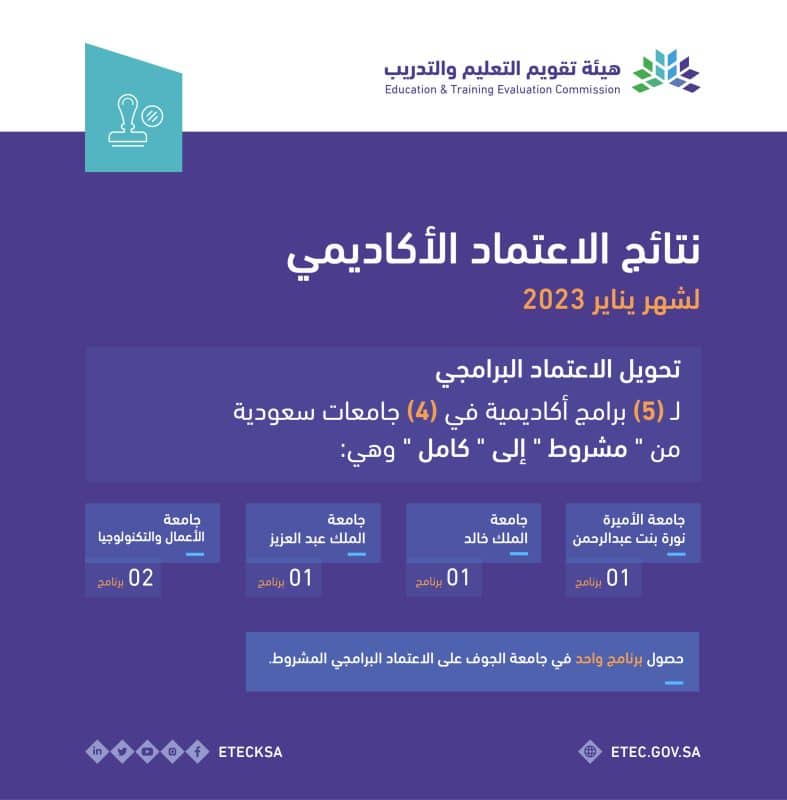 هيئة تقويم التعليم والتدريب
Education & Training Evaluation Commission

نتائج الاعتماد الأكاديمي
لشهر يناير 2023

تحويل الاعتماد البرامجي
لـ (5) برامج أكاديمية في (4) جامعات سعودية من " مشروط " إلى " كامل " وهي:

جامعة الأميرة نورة بنت عبدالرحمن
01 برنامج

جامعة الملك خالد
01 برنامج

جامعة الملك عبد العزيز
01 برنامج

جامعة الأعمال والتكنولوجيا
02 برنامج

حصول برنامج واحد في جامعة الجوف على الاعتماد البرامجي المشروط.

ETEC.GOV.SA

ETECKSA